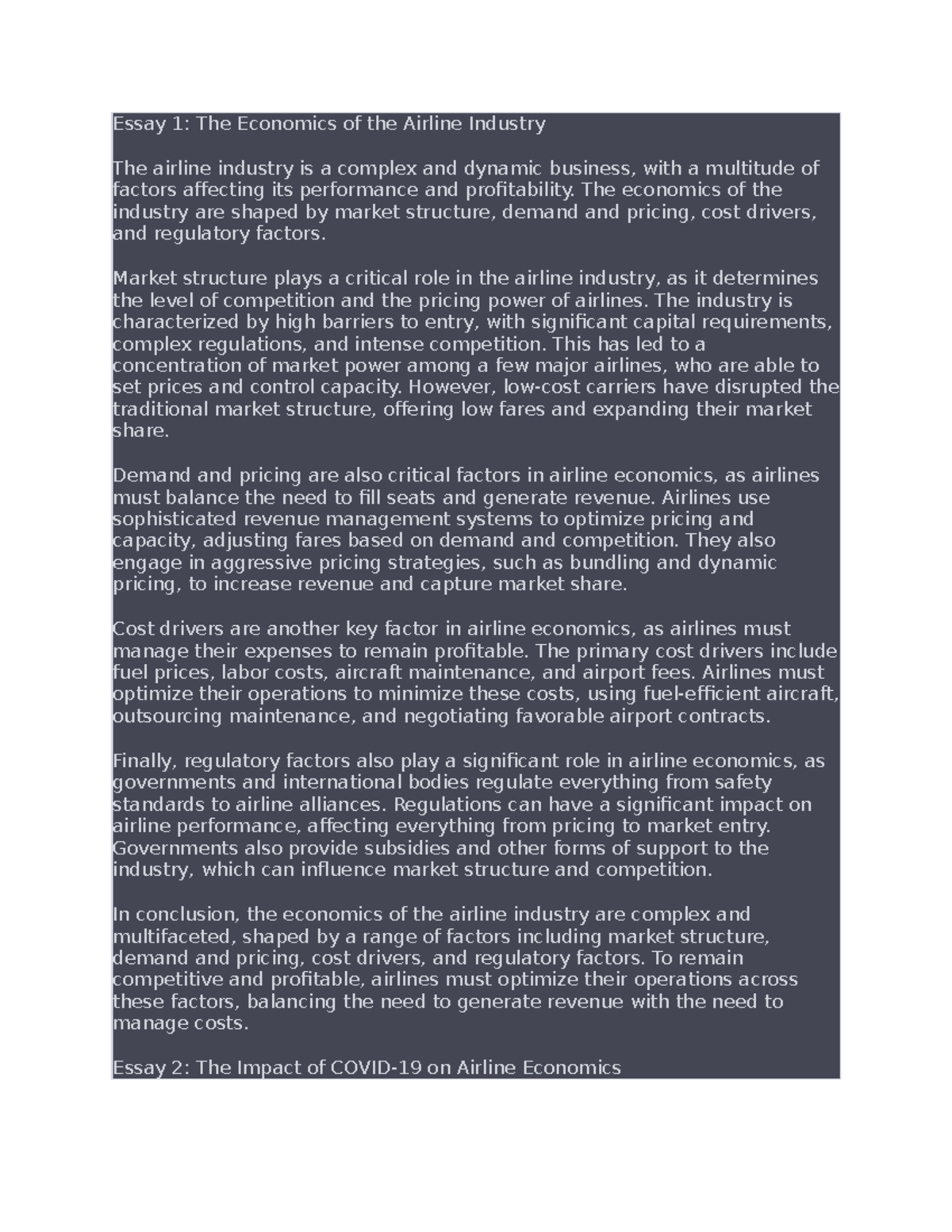 Essay 1: The Economics of the Airline Industry

The airline industry is a complex and dynamic business, with a multitude of factors affecting its performance and profitability. The economics of the industry are shaped by market structure, demand and pricing, cost drivers, and regulatory factors.

Market structure plays a critical role in the airline industry, as it determines the level of competition and the pricing power of airlines. The industry is characterized by high barriers to entry, with significant capital requirements, complex regulations, and intense competition. This has led to a concentration of market power among a few major airlines, who are able to set prices and control capacity. However, low-cost carriers have disrupted the traditional market structure, offering low fares and expanding their market share.

Demand and pricing are also critical factors in airline economics, as airlines must balance the need to fill seats and generate revenue. Airlines use sophisticated revenue management systems to optimize pricing and capacity, adjusting fares based on demand and competition. They also engage in aggressive pricing strategies, such as bundling and dynamic pricing, to increase revenue and capture market share.

Cost drivers are another key factor in airline economics, as airlines must manage their expenses to remain profitable. The primary cost drivers include fuel prices, labor costs, aircraft maintenance, and airport fees. Airlines must optimize their operations to minimize these costs, using fuel-efficient aircraft, outsourcing maintenance, and negotiating favorable airport contracts.

Finally, regulatory factors also play a significant role in airline economics, as governments and international bodies regulate everything from safety standards to airline alliances. Regulations can have a significant impact on airline performance, affecting everything from pricing to market entry. Governments also provide subsidies and other forms of support to the industry, which can influence market structure and competition.

In conclusion, the economics of the airline industry are complex and multifaceted, shaped by a range of factors including market structure, demand and pricing, cost drivers, and regulatory factors. To remain competitive and profitable, airlines must optimize their operations across these factors, balancing the need to generate revenue with the need to manage costs.

Essay 2: The Impact of COVID-19 on Airline Economics